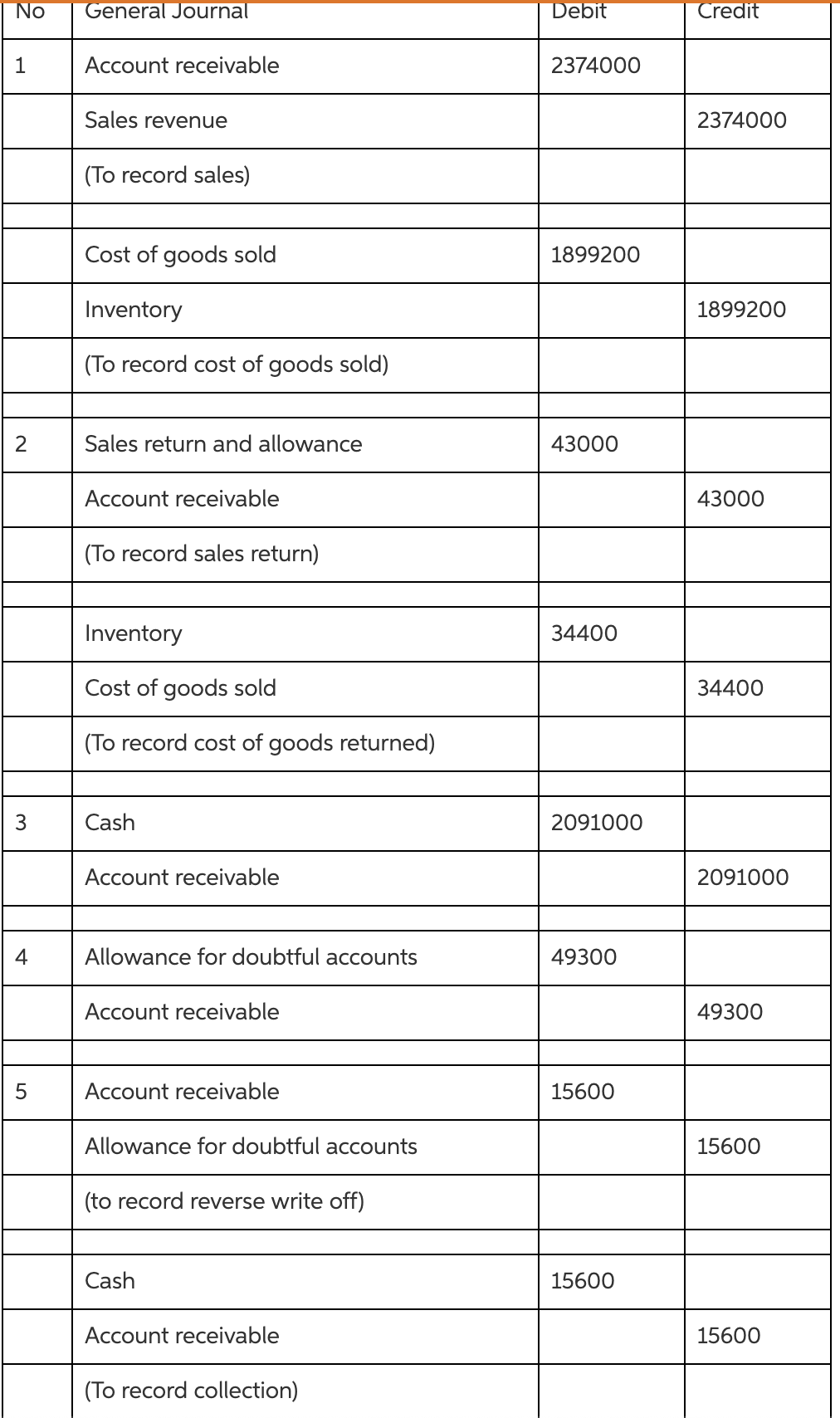 | No | General Journal | Debit | Credit |
|---|---|---|---|
| 1 | Account receivable | 2374000 | |
| | Sales revenue | | 2374000 |
| | (To record sales) | | |
| | | | |
| | Cost of goods sold | 1899200 | |
| | Inventory | | 1899200 |
| | (To record cost of goods sold) | | |
| | | | |
| 2 | Sales return and allowance | 43000 | |
| | Account receivable | | 43000 |
| | (To record sales return) | | |
| | | | |
| | Inventory | 34400 | |
| | Cost of goods sold | | 34400 |
| | (To record cost of goods returned) | | |
| | | | |
| 3 | Cash | 2091000 | |
| | Account receivable | | 2091000 |
| | | | |
| 4 | Allowance for doubtful accounts | 49300 | |
| | Account receivable | | 49300 |
| | | | |
| 5 | Account receivable | 15600 | |
| | Allowance for doubtful accounts | | 15600 |
| | (to record reverse write off) | | |
| | | | |
| | Cash | 15600 | |
| | Account receivable | | 15600 |
| | (To record collection) | | |